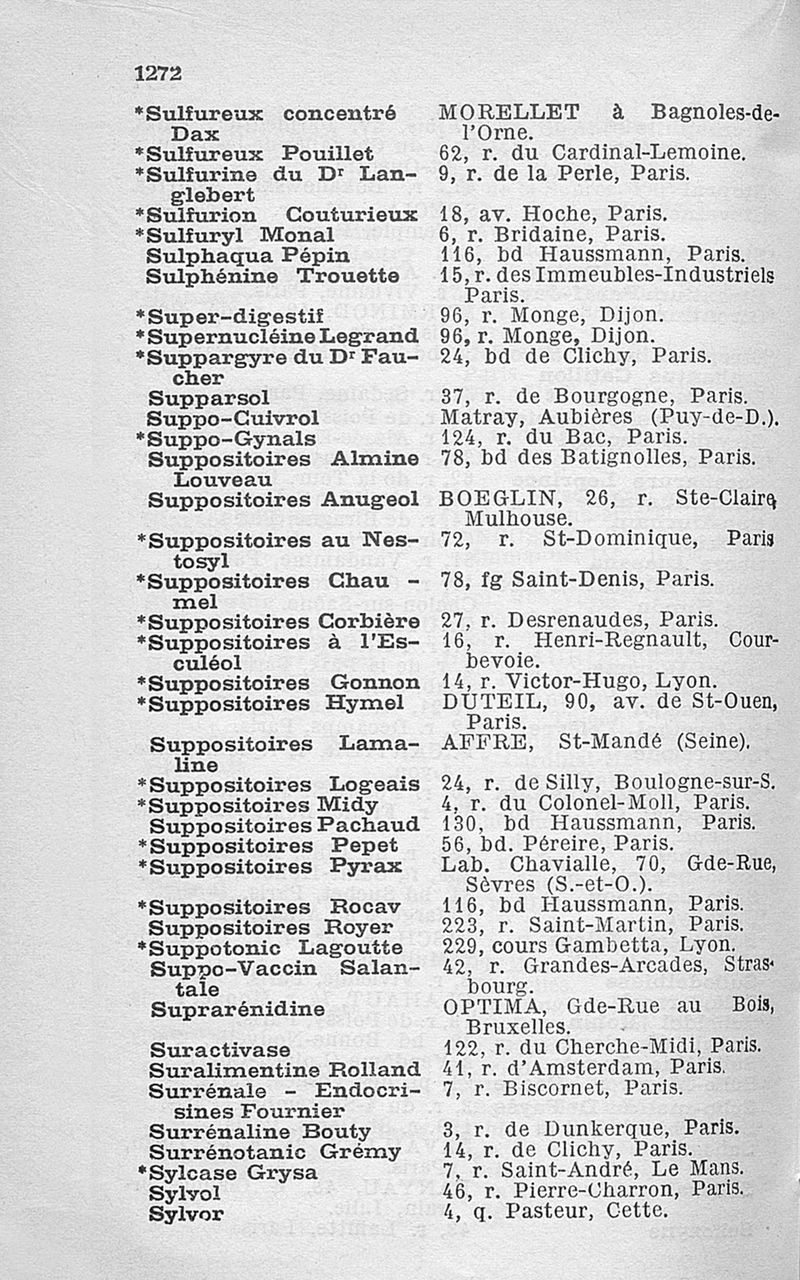 1272

| | |
|---|---|
| *Sulfureux concentré Dax | MORELLET à Bagnoles-de-l'Orne. |
| *Sulfureux Pouillet | 62, r. du Cardinal-Lemoine. |
| *Sulfurine du Dr Langlebert | 9, r. de la Perle, Paris. |
| *Sulfurion Couturieux | 18, av. Hoche, Paris. |
| *Sulfuryl Monal | 6, r. Bridaine, Paris. |
| Sulphaqua Pépin | 116, bd Haussmann, Paris. |
| Sulphénine Trouette | 15, r. des Immeubles-Industriels Paris. |
| *Super-digestif | 96, r. Monge, Dijon. |
| *Supernucléine Legrand | 96, r. Monge, Dijon. |
| *Suppargyre du Dr Faucher | 24, bd de Clichy, Paris. |
| Supparsol | 37, r. de Bourgogne, Paris. |
| Suppo-Cuivrol | Matray, Aubières (Puy-de-D.). |
| *Suppo-Gynals | 124, r. du Bac, Paris. |
| Suppositoires Almine Louveau | 78, bd des Batignolles, Paris. |
| Suppositoires Anugeol | BOEGLIN, 26, r. Ste-Claire, Mulhouse. |
| *Suppositoires au Nestosyl | 72, r. St-Dominique, Paris |
| *Suppositoires Chaumel | 78, fg Saint-Denis, Paris. |
| *Suppositoires Corbière | 27, r. Desrenaudes, Paris. |
| *Suppositoires à l'Esculéol | 16, r. Henri-Regnault, Courbevoie. |
| *Suppositoires Gonnon | 14, r. Victor-Hugo, Lyon. |
| *Suppositoires Hymel | DUTEIL, 90, av. de St-Ouen, Paris. |
| Suppositoires Lamaline | AFFRE, St-Mandé (Seine). |
| *Suppositoires Logeais | 24, r. de Silly, Boulogne-sur-S. |
| *Suppositoires Midy | 4, r. du Colonel-Moll, Paris. |
| Suppositoires Pachaud | 130, bd Haussmann, Paris. |
| *Suppositoires Pepet | 56, bd. Péreire, Paris. |
| *Suppositoires Pyrax | Lab. Chavialle, 70, Gde-Rue, Sèvres (S.-et-O.). |
| *Suppositoires Rocav | 116, bd Haussmann, Paris. |
| Suppositoires Royer | 223, r. Saint-Martin, Paris. |
| *Suppotonic Lagoutte | 229, cours Gambetta, Lyon. |
| Suppo-Vaccin Salantale | 42, r. Grandes-Arcades, Strasbourg. |
| Suprarénidine | OPTIMA, Gde-Rue au Bois, Bruxelles. |
| Suractivase | 122, r. du Cherche-Midi, Paris. |
| Suralimentine Rolland | 41, r. d'Amsterdam, Paris. |
| Surrénale - Endocrisines Fournier | 7, r. Biscornet, Paris. |
| Surrénaline Bouty | 3, r. de Dunkerque, Paris. |
| Surrénotanic Grémy | 14, r. de Clichy, Paris. |
| *Sylcase Grysa | 7, r. Saint-André, Le Mans. |
| Sylvol | 46, r. Pierre-Charron, Paris. |
| Sylvor | 4, q. Pasteur, Cette. |